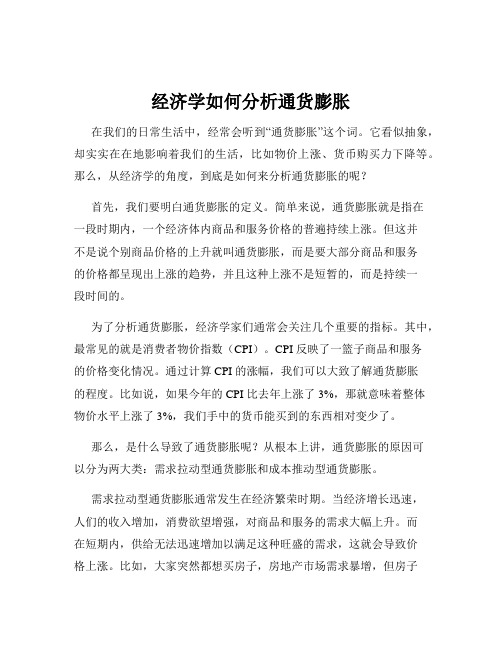 经济学如何分析通货膨胀

在我们的日常生活中，经常会听到“通货膨胀”这个词。它看似抽象，却实实在在地影响着我们的生活，比如物价上涨、货币购买力下降等。那么，从经济学的角度，到底是如何来分析通货膨胀的呢？

首先，我们要明白通货膨胀的定义。简单来说，通货膨胀就是指在一段时期内，一个经济体内商品和服务价格的普遍持续上涨。但这并不是说个别商品价格的上升就叫通货膨胀，而是要大部分商品和服务的价格都呈现出上涨的趋势，并且这种上涨不是短暂的，而是持续一段时间的。

为了分析通货膨胀，经济学家们通常会关注几个重要的指标。其中，最常见的就是消费者物价指数（CPI）。CPI 反映了一篮子商品和服务的价格变化情况。通过计算 CPI 的涨幅，我们可以大致了解通货膨胀的程度。比如说，如果今年的 CPI 比去年上涨了 3%，那就意味着整体物价水平上涨了 3%，我们手中的货币能买到的东西相对变少了。

那么，是什么导致了通货膨胀呢？从根本上讲，通货膨胀的原因可以分为两大类：需求拉动型通货膨胀和成本推动型通货膨胀。

需求拉动型通货膨胀通常发生在经济繁荣时期。当经济增长迅速，人们的收入增加，消费欲望增强，对商品和服务的需求大幅上升。而在短期内，供给无法迅速增加以满足这种旺盛的需求，这就会导致价格上涨。比如，大家突然都想买房子，房地产市场需求暴增，但房子